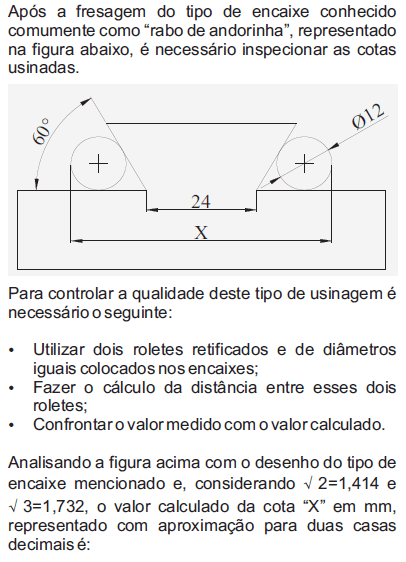 Após a fresagem do tipo de encaixe conhecido comumente como “rabo de andorinha”, representado na figura abaixo, é necessário inspecionar as cotas usinadas.

60°
Ø12
24
X

Para controlar a qualidade deste tipo de usinagem é necessário o seguinte:

• Utilizar dois roletes retificados e de diâmetros iguais colocados nos encaixes;
• Fazer o cálculo da distância entre esses dois roletes;
• Confrontar o valor medido com o valor calculado.

Analisando a figura acima com o desenho do tipo de encaixe mencionado e, considerando $\sqrt{2}=1,414$ e $\sqrt{3}=1,732$, o valor calculado da cota “X” em mm, representado com aproximação para duas casas decimais é: